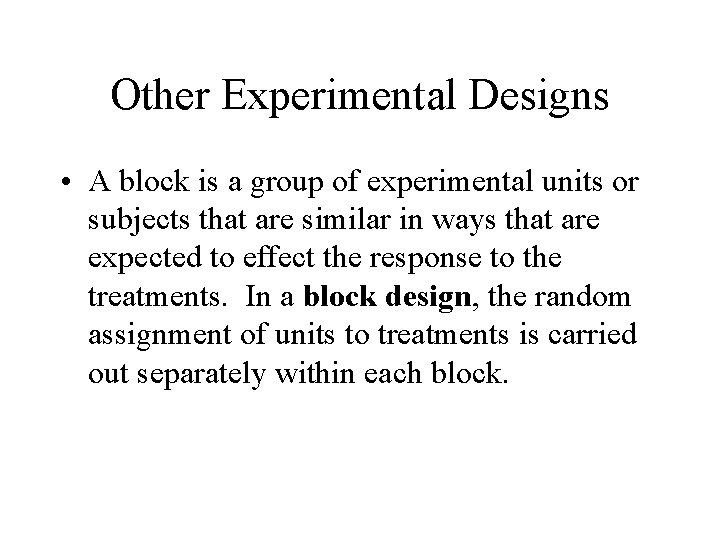 Other Experimental Designs

• A block is a group of experimental units or subjects that are similar in ways that are expected to effect the response to the treatments. In a block design, the random assignment of units to treatments is carried out separately within each block.